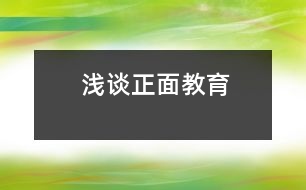 浅谈正面教育